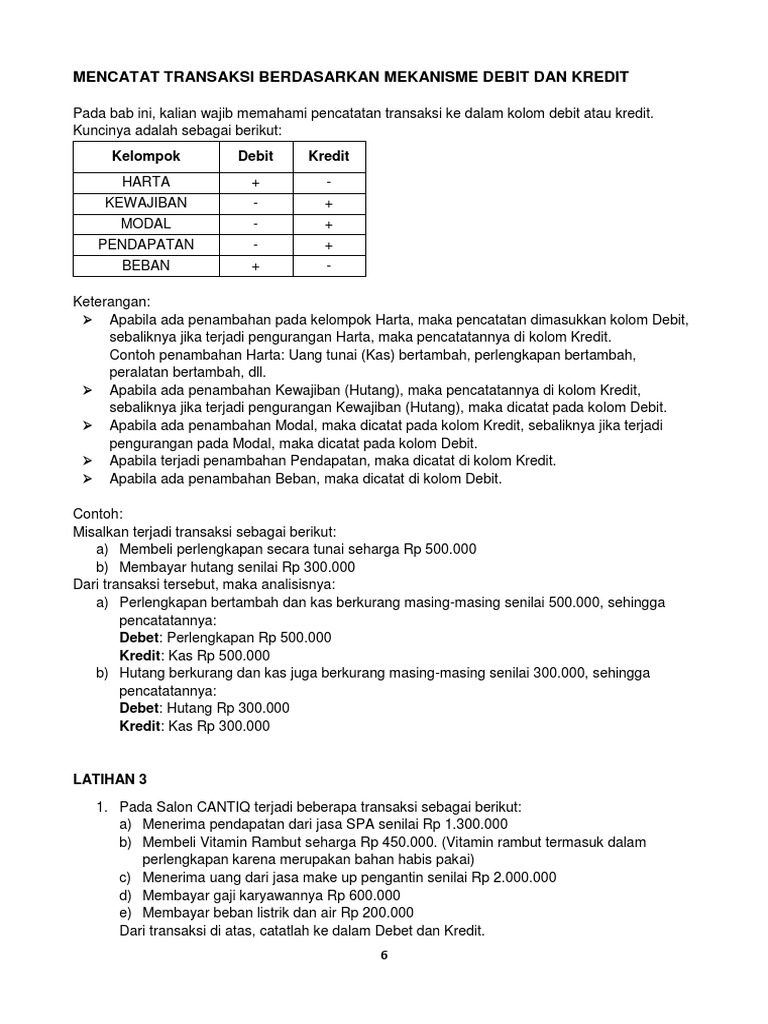 MENCATAT TRANSAKSI BERDASARKAN MEKANISME DEBIT DAN KREDIT

Pada bab ini, kalian wajib memahami pencatatan transaksi ke dalam kolom debit atau kredit. Kuncinya adalah sebagai berikut:

| Kelompok | Debit | Kredit |
|---|---|---|
| HARTA | + | - |
| KEWAJIBAN | - | + |
| MODAL | - | + |
| PENDAPATAN | - | + |
| BEBAN | + | - |

Keterangan:
➢ Apabila ada penambahan pada kelompok Harta, maka pencatatan dimasukkan kolom Debit, sebaliknya jika terjadi pengurangan Harta, maka pencatatannya di kolom Kredit. Contoh penambahan Harta: Uang tunai (Kas) bertambah, perlengkapan bertambah, peralatan bertambah, dll.
➢ Apabila ada penambahan Kewajiban (Hutang), maka pencatatannya di kolom Kredit, sebaliknya jika terjadi pengurangan Kewajiban (Hutang), maka dicatat pada kolom Debit.
➢ Apabila ada penambahan Modal, maka dicatat pada kolom Kredit, sebaliknya jika terjadi pengurangan pada Modal, maka dicatat pada kolom Debit.
➢ Apabila terjadi penambahan Pendapatan, maka dicatat di kolom Kredit.
➢ Apabila ada penambahan Beban, maka dicatat di kolom Debit.

Contoh:
Misalkan terjadi transaksi sebagai berikut:
a) Membeli perlengkapan secara tunai seharga Rp 500.000
b) Membayar hutang senilai Rp 300.000
Dari transaksi tersebut, maka analisisnya:
a) Perlengkapan bertambah dan kas berkurang masing-masing senilai 500.000, sehingga pencatatannya:
Debet: Perlengkapan Rp 500.000
Kredit: Kas Rp 500.000
b) Hutang berkurang dan kas juga berkurang masing-masing senilai 300.000, sehingga pencatatannya:
Debet: Hutang Rp 300.000
Kredit: Kas Rp 300.000

LATIHAN 3

1. Pada Salon CANTIQ terjadi beberapa transaksi sebagai berikut:
a) Menerima pendapatan dari jasa SPA senilai Rp 1.300.000
b) Membeli Vitamin Rambut seharga Rp 450.000. (Vitamin rambut termasuk dalam perlengkapan karena merupakan bahan habis pakai)
c) Menerima uang dari jasa make up pengantin senilai Rp 2.000.000
d) Membayar gaji karyawannya Rp 600.000
e) Membayar beban listrik dan air Rp 200.000
Dari transaksi di atas, catatlah ke dalam Debet dan Kredit.

6